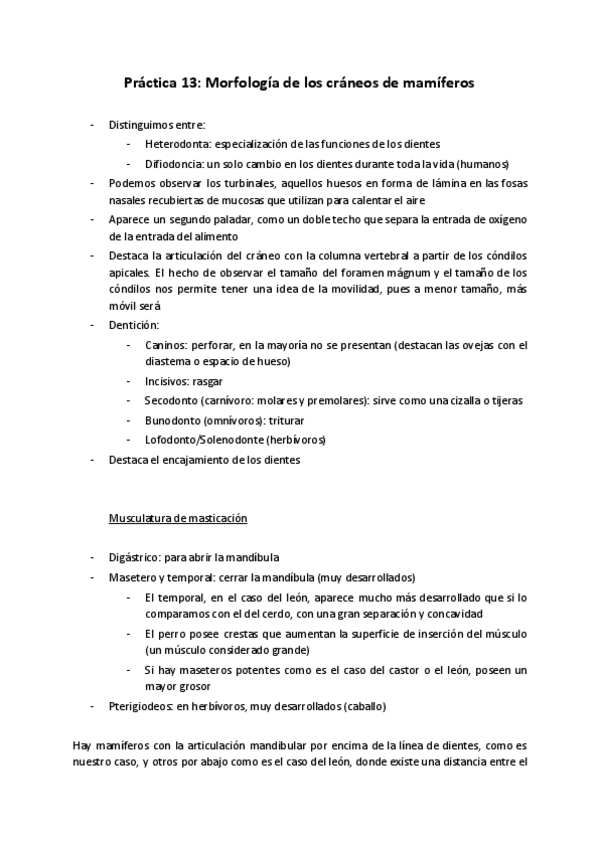 Práctica 13: Morfología de los cráneos de mamíferos

- Distinguimos entre:
  - Heterodonta: especialización de las funciones de los dientes
  - Difiodoncia: un solo cambio en los dientes durante toda la vida (humanos)
- Podemos observar los turbinales, aquellos huesos en forma de lámina en las fosas nasales recubiertas de mucosas que utilizan para calentar el aire
- Aparece un segundo paladar, como un doble techo que separa la entrada de oxígeno de la entrada del alimento
- Destaca la articulación del cráneo con la columna vertebral a partir de los cóndilos apicales. El hecho de observar el tamaño del foramen mágnum y el tamaño de los cóndilos nos permite tener una idea de la movilidad, pues a menor tamaño, más móvil será
- Dentición:
  - Caninos: perforar, en la mayoría no se presentan (destacan las ovejas con el diastema o espacio de hueso)
  - Incisivos: rasgar
  - Secodonto (carnívoro: molares y premolares): sirve como una cizalla o tijeras
  - Bunodonto (omnívoros): triturar
  - Lofodonto/Solenodonte (herbívoros)
- Destaca el encajamiento de los dientes

Musculatura de masticación

- Digástrico: para abrir la mandíbula
- Masetero y temporal: cerrar la mandíbula (muy desarrollados)
  - El temporal, en el caso del león, aparece mucho más desarrollado que si lo comparamos con el del cerdo, con una gran separación y concavidad
  - El perro posee crestas que aumentan la superficie de inserción del músculo (un músculo considerado grande)
  - Si hay maseteros potentes como es el caso del castor o el león, poseen un mayor grosor
- Pterigiodeos: en herbívoros, muy desarrollados (caballo)

Hay mamíferos con la articulación mandibular por encima de la línea de dientes, como es nuestro caso, y otros por abajo como es el caso del león, donde existe una distancia entre el